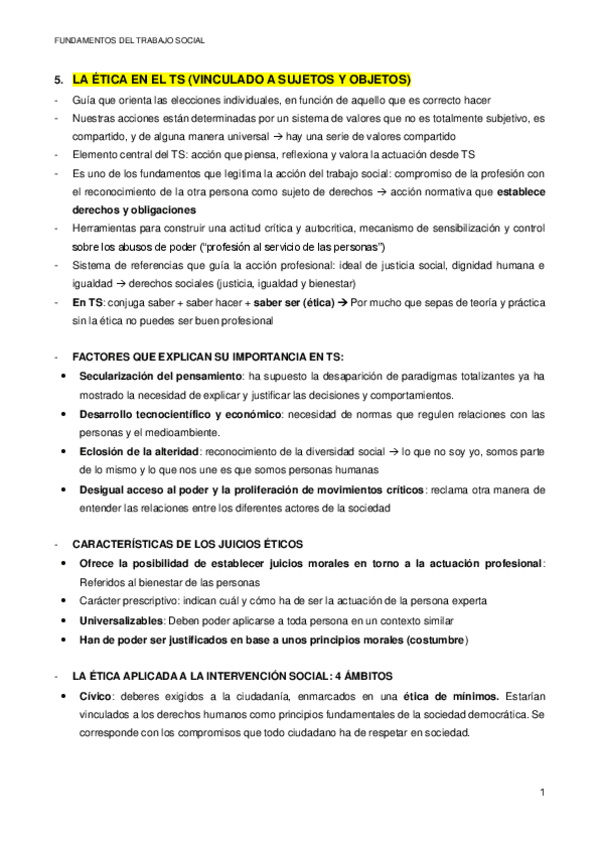 FUNDAMENTOS DEL TRABAJO SOCIAL

5. LA ÉTICA EN EL TS (VINCULADO A SUJETOS Y OBJETOS)

- Guía que orienta las elecciones individuales, en función de aquello que es correcto hacer
- Nuestras acciones están determinadas por un sistema de valores que no es totalmente subjetivo, es compartido, y de alguna manera universal → hay una serie de valores compartido
- Elemento central del TS: acción que piensa, reflexiona y valora la actuación desde TS
- Es uno de los fundamentos que legitima la acción del trabajo social: compromiso de la profesión con el reconocimiento de la otra persona como sujeto de derechos → acción normativa que establece derechos y obligaciones
- Herramientas para construir una actitud crítica y autocrítica, mecanismo de sensibilización y control sobre los abusos de poder ("profesión al servicio de las personas")
- Sistema de referencias que guía la acción profesional: ideal de justicia social, dignidad humana e igualdad → derechos sociales (justicia, igualdad y bienestar)
- En TS: conjuga saber + saber hacer + saber ser (ética) → Por mucho que sepas de teoría y práctica sin la ética no puedes ser buen profesional

- FACTORES QUE EXPLICAN SU IMPORTANCIA EN TS:
• Secularización del pensamiento: ha supuesto la desaparición de paradigmas totalizantes ya ha mostrado la necesidad de explicar y justificar las decisiones y comportamientos.
• Desarrollo tecnocientífico y económico: necesidad de normas que regulen relaciones con las personas y el medioambiente.
• Eclosión de la alteridad: reconocimiento de la diversidad social → lo que no soy yo, somos parte de lo mismo y lo que nos une es que somos personas humanas
• Desigual acceso al poder y la proliferación de movimientos críticos: reclama otra manera de entender las relaciones entre los diferentes actores de la sociedad

- CARACTERÍSTICAS DE LOS JUICIOS ÉTICOS
• Ofrece la posibilidad de establecer juicios morales en torno a la actuación profesional: Referidos al bienestar de las personas
• Carácter prescriptivo: indican cuál y cómo ha de ser la actuación de la persona experta
• Universalizables: Deben poder aplicarse a toda persona en un contexto similar
• Han de poder ser justificados en base a unos principios morales (costumbre)

- LA ÉTICA APLICADA A LA INTERVENCIÓN SOCIAL: 4 ÁMBITOS
• Cívico: deberes exigidos a la ciudadanía, enmarcados en una ética de mínimos. Estarían vinculados a los derechos humanos como principios fundamentales de la sociedad democrática. Se corresponde con los compromisos que todo ciudadano ha de respetar en sociedad.

1